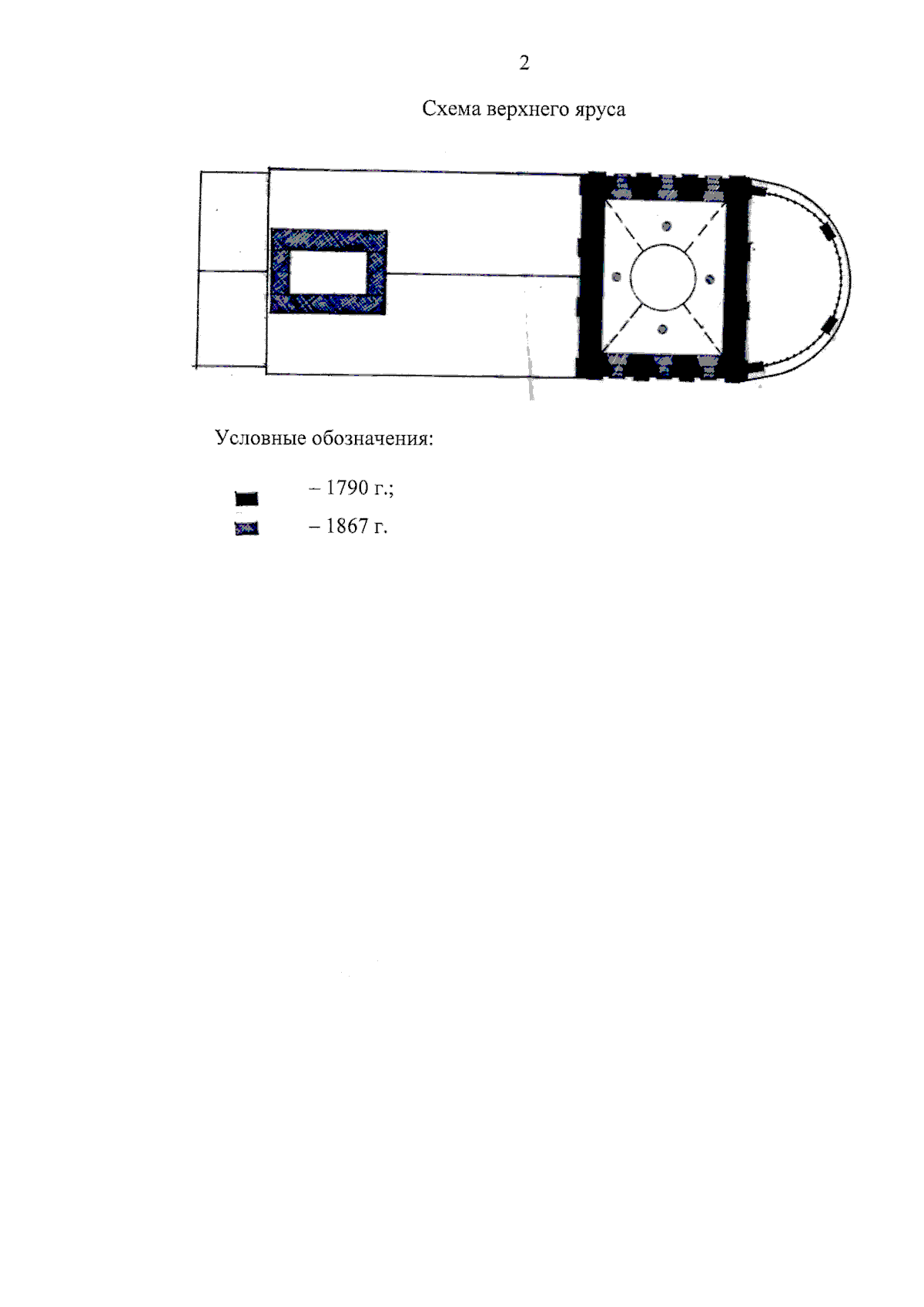 2

Схема верхнего яруса

Условные обозначения:

– 1790 г.;

– 1867 г.